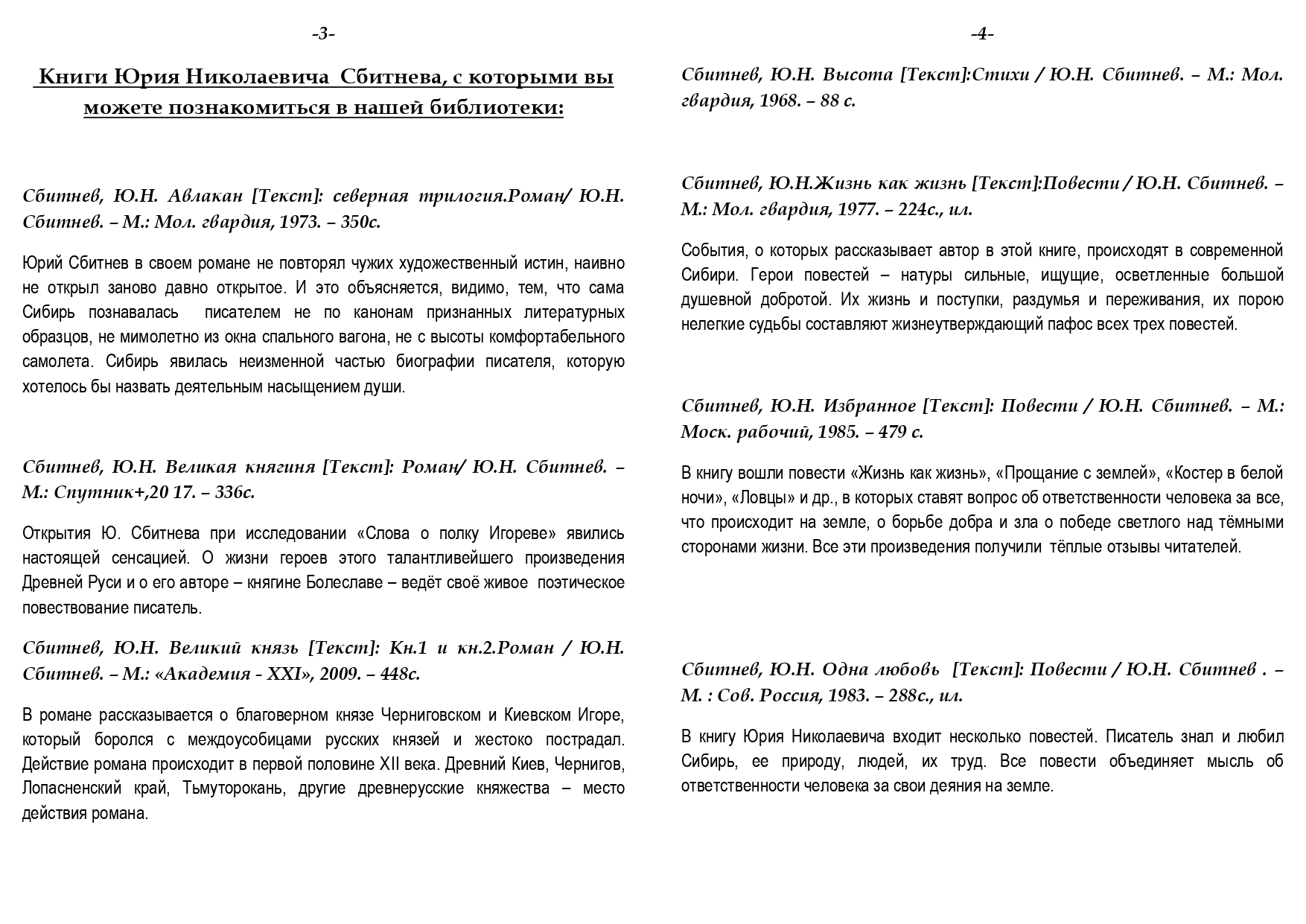 -3-

Книги Юрия Николаевича Сбитнева, с которыми вы можете познакомиться в нашей библиотеки:

Сбитнев, Ю.Н. Авлакан [Текст]: северная трилогия.Роман/ Ю.Н. Сбитнев. – М.: Мол. гвардия, 1973. – 350с.

Юрий Сбитнев в своем романе не повторял чужих художественный истин, наивно не открыл заново давно открытое. И это объясняется, видимо, тем, что сама Сибирь познавалась писателем не по канонам признанных литературных образцов, не мимолетно из окна спального вагона, не с высоты комфортабельного самолета. Сибирь явилась неизменной частью биографии писателя, которую хотелось бы назвать деятельным насыщением души.

Сбитнев, Ю.Н. Великая княгиня [Текст]: Роман/ Ю.Н. Сбитнев. – М.: Спутник+,20 17. – 336с.

Открытия Ю. Сбитнева при исследовании «Слова о полку Игореве» явились настоящей сенсацией. О жизни героев этого талантливейшего произведения Древней Руси и о его авторе – княгине Болеславе – ведёт своё живое поэтическое повествование писатель.

Сбитнев, Ю.Н. Великий князь [Текст]: Кн.1 и кн.2.Роман / Ю.Н. Сбитнев. – М.: «Академия - XXI», 2009. – 448с.

В романе рассказывается о благоверном князе Черниговском и Киевском Игоре, который боролся с междоусобицами русских князей и жестоко пострадал. Действие романа происходит в первой половине XII века. Древний Киев, Чернигов, Лопасненский край, Тьмуторокань, другие древнерусские княжества – место действия романа.

-4-

Сбитнев, Ю.Н. Высота [Текст]:Стихи / Ю.Н. Сбитнев. – М.: Мол. гвардия, 1968. – 88 с.

Сбитнев, Ю.Н.Жизнь как жизнь [Текст]:Повести / Ю.Н. Сбитнев. – М.: Мол. гвардия, 1977. – 224с., ил.

События, о которых рассказывает автор в этой книге, происходят в современной Сибири. Герои повестей – натуры сильные, ищущие, осветленные большой душевной добротой. Их жизнь и поступки, раздумья и переживания, их порою нелегкие судьбы составляют жизнеутверждающий пафос всех трех повестей.

Сбитнев, Ю.Н. Избранное [Текст]: Повести / Ю.Н. Сбитнев. – М.: Моск. рабочий, 1985. – 479 с.

В книгу вошли повести «Жизнь как жизнь», «Прощание с землей», «Костер в белой ночи», «Ловцы» и др., в которых ставят вопрос об ответственности человека за все, что происходит на земле, о борьбе добра и зла о победе светлого над тёмными сторонами жизни. Все эти произведения получили тёплые отзывы читателей.

Сбитнев, Ю.Н. Одна любовь [Текст]: Повести / Ю.Н. Сбитнев . – М. : Сов. Россия, 1983. – 288с., ил.

В книгу Юрия Николаевича входит несколько повестей. Писатель знал и любил Сибирь, ее природу, людей, их труд. Все повести объединяет мысль об ответственности человека за свои деяния на земле.